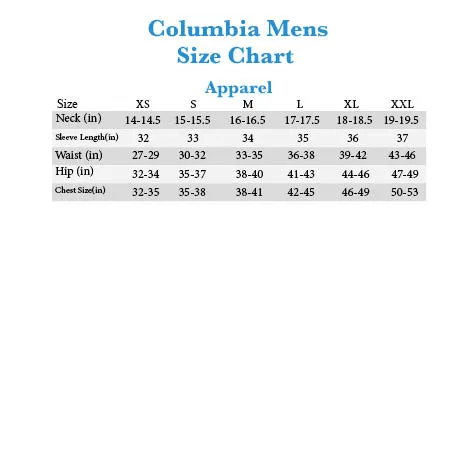 Columbia Mens
Size Chart

Apparel

| Size | XS | S | M | L | XL | XXL |
|---|---|---|---|---|---|---|
| Neck (in) | 14-14.5 | 15-15.5 | 16-16.5 | 17-17.5 | 18-18.5 | 19-19.5 |
| Sleeve Length(in) | 32 | 33 | 34 | 35 | 36 | 37 |
| Waist (in) | 27-29 | 30-32 | 33-35 | 36-38 | 39-42 | 43-46 |
| Hip (in) | 32-34 | 35-37 | 38-40 | 41-43 | 44-46 | 47-49 |
| Chest Size(in) | 32-35 | 35-38 | 38-41 | 42-45 | 46-49 | 50-53 |